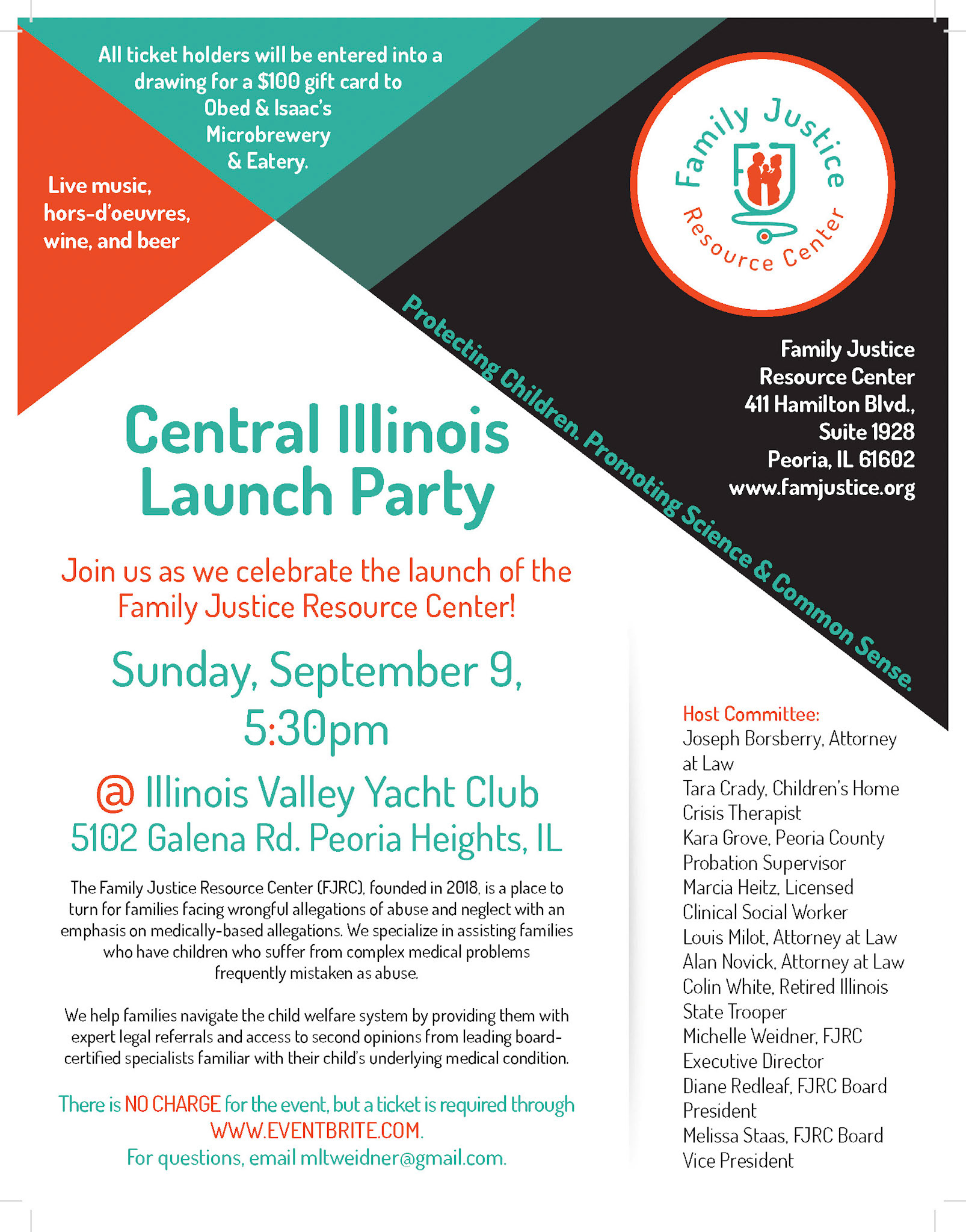 All ticket holders will be entered into a drawing for a $100 gift card to Obed & Isaac's Microbrewery & Eatery.

Live music, hors-d'oeuvres, wine, and beer

Family Justice Resource Center

Protecting Children. Promoting Science & Common Sense.

Family Justice
Resource Center
411 Hamilton Blvd.,
Suite 1928
Peoria, IL 61602
www.famjustice.org

Central Illinois Launch Party

Join us as we celebrate the launch of the Family Justice Resource Center!

Sunday, September 9, 5:30pm

@ Illinois Valley Yacht Club
5102 Galena Rd. Peoria Heights, IL

The Family Justice Resource Center (FJRC), founded in 2018, is a place to turn for families facing wrongful allegations of abuse and neglect with an emphasis on medically-based allegations. We specialize in assisting families who have children who suffer from complex medical problems frequently mistaken as abuse.

We help families navigate the child welfare system by providing them with expert legal referrals and access to second opinions from leading board-certified specialists familiar with their child's underlying medical condition.

There is NO CHARGE for the event, but a ticket is required through WWW.EVENTBRITE.COM.
For questions, email mltweidner@gmail.com.

Host Committee:
Joseph Borsberry, Attorney at Law
Tara Crady, Children's Home Crisis Therapist
Kara Grove, Peoria County Probation Supervisor
Marcia Heitz, Licensed Clinical Social Worker
Louis Milot, Attorney at Law
Alan Novick, Attorney at Law
Colin White, Retired Illinois State Trooper
Michelle Weidner, FJRC Executive Director
Diane Redleaf, FJRC Board President
Melissa Staas, FJRC Board Vice President